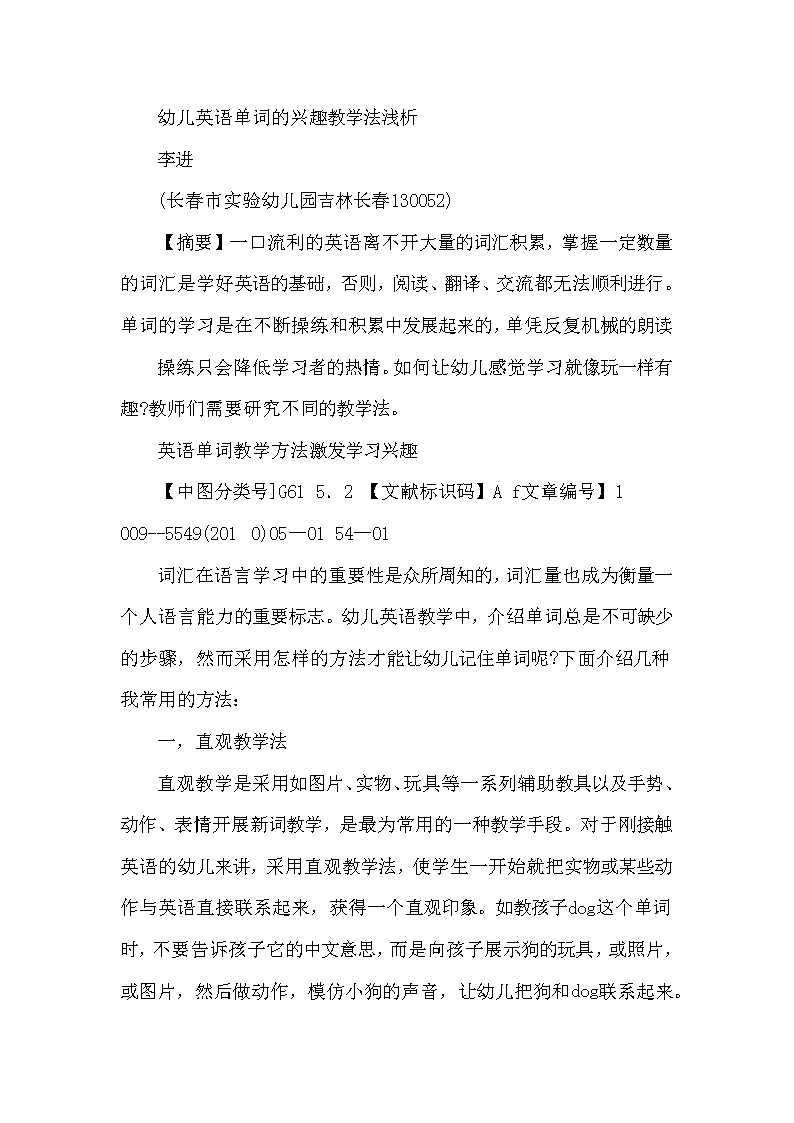 幼儿英语单词的兴趣教学法浅析

李进

(长春市实验幼儿园吉林长春130052)

【摘要】一口流利的英语离不开大量的词汇积累，掌握一定数量的词汇是学好英语的基础，否则，阅读、翻译、交流都无法顺利进行。单词的学习是在不断操练和积累中发展起来的，单凭反复机械的朗读

操练只会降低学习者的热情。如何让幼儿感觉学习就像玩一样有趣?教师们需要研究不同的教学法。

英语单词教学方法激发学习兴趣

【中图分类号]G61 5．2 【文献标识码】A f文章编号】1 009--5549(201 0)05一01 54一01

词汇在语言学习中的重要性是众所周知的，词汇量也成为衡量一个人语言能力的重要标志。幼儿英语教学中，介绍单词总是不可缺少的步骤，然而采用怎样的方法才能让幼儿记住单词呢?下面介绍几种我常用的方法：

一，直观教学法

直观教学是采用如图片、实物、玩具等一系列辅助教具以及手势、动作、表情开展新词教学，是最为常用的一种教学手段。对于刚接触英语的幼儿来讲，采用直观教学法，使学生一开始就把实物或某些动作与英语直接联系起来，获得一个直观印象。如教孩子dog这个单词时，不要告诉孩子它的中文意思，而是向孩子展示狗的玩具，或照片，或图片，然后做动作，模仿小狗的声音，让幼儿把狗和dog联系起来。